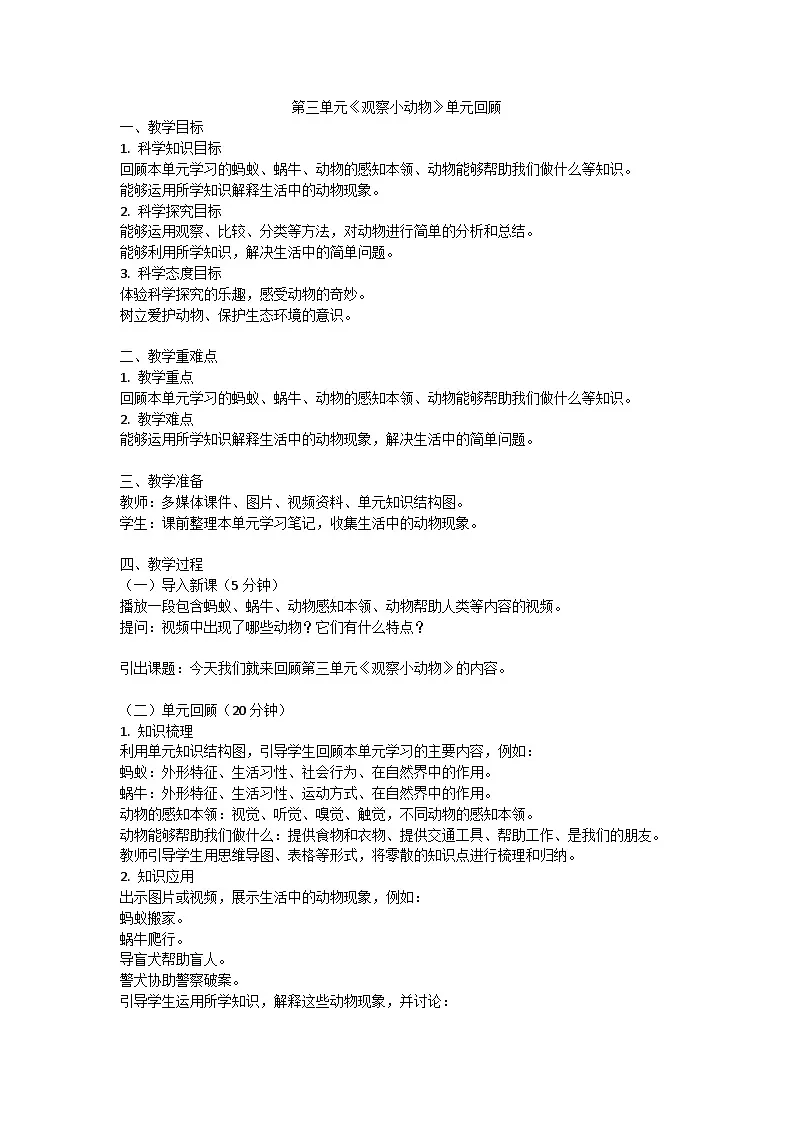 第三单元《观察小动物》单元回顾

一、教学目标

1. 科学知识目标

回顾本单元学习的蚂蚁、蜗牛、动物的感知本领、动物能够帮助我们做什么等知识。

能够运用所学知识解释生活中的动物现象。

2. 科学探究目标

能够运用观察、比较、分类等方法，对动物进行简单的分析和总结。

能够利用所学知识，解决生活中的简单问题。

3. 科学态度目标

体验科学探究的乐趣，感受动物的奇妙。

树立爱护动物、保护生态环境的意识。

二、教学重难点

1. 教学重点

回顾本单元学习的蚂蚁、蜗牛、动物的感知本领、动物能够帮助我们做什么等知识。

2. 教学难点

能够运用所学知识解释生活中的动物现象，解决生活中的简单问题。

三、教学准备

教师：多媒体课件、图片、视频资料、单元知识结构图。

学生：课前整理本单元学习笔记，收集生活中的动物现象。

四、教学过程

（一）导入新课（5 分钟）

播放一段包含蚂蚁、蜗牛、动物感知本领、动物帮助人类等内容的视频。

提问：视频中出现了哪些动物？它们有什么特点？

引出课题：今天我们就来回顾第三单元《观察小动物》的内容。

（二）单元回顾（20 分钟）

1. 知识梳理

利用单元知识结构图，引导学生回顾本单元学习的主要内容，例如：

蚂蚁：外形特征、生活习性、社会行为、在自然界中的作用。

蜗牛：外形特征、生活习性、运动方式、在自然界中的作用。

动物的感知本领：视觉、听觉、嗅觉、触觉，不同动物的感知本领。

动物能够帮助我们做什么：提供食物和衣物、提供交通工具、帮助工作、是我们的朋友。

教师引导学生用思维导图、表格等形式，将零散的知识点进行梳理和归纳。

2. 知识应用

出示图片或视频，展示生活中的动物现象，例如：

蚂蚁搬家。

蜗牛爬行。

导盲犬帮助盲人。

警犬协助警察破案。

引导学生运用所学知识，解释这些动物现象，并讨论：